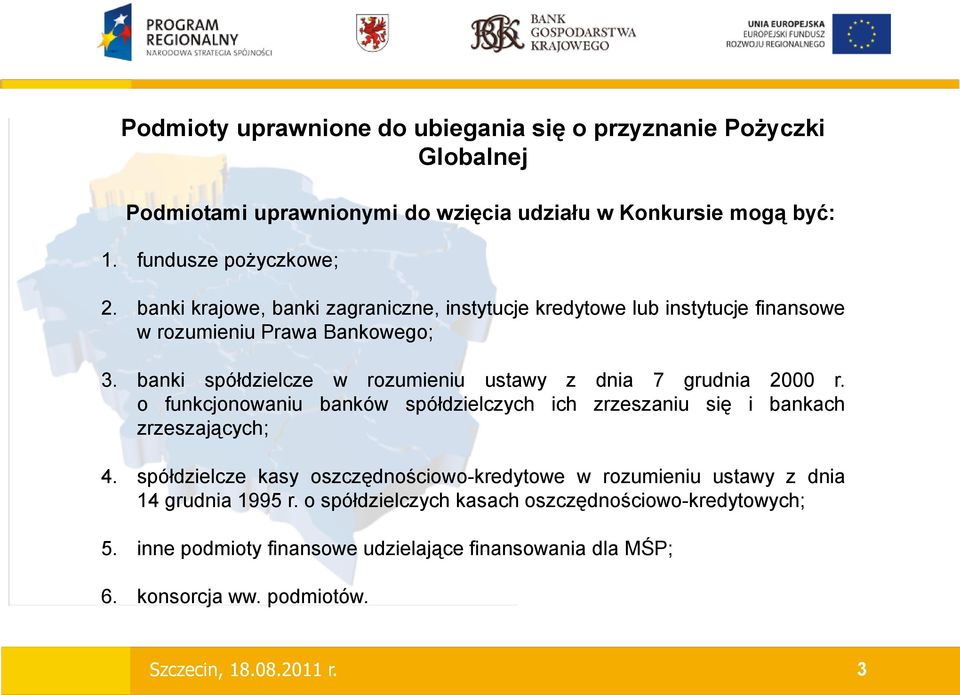 PROGRAM REGIONALNY
NARODOWA STRATEGIA SPÓJNOŚCI

BGK
BANK GOSPODARSTWA KRAJOWEGO

UNIA EUROPEJSKA
EUROPEJSKI FUNDUSZ ROZWOJU REGIONALNEGO

Podmioty uprawnione do ubiegania się o przyznanie Pożyczki Globalnej

Podmiotami uprawnionymi do wzięcia udziału w Konkursie mogą być:

1. fundusze pożyczkowe;

2. banki krajowe, banki zagraniczne, instytucje kredytowe lub instytucje finansowe w rozumieniu Prawa Bankowego;

3. banki spółdzielcze w rozumieniu ustawy z dnia 7 grudnia 2000 r. o funkcjonowaniu banków spółdzielczych ich zrzeszaniu się i bankach zrzeszających;

4. spółdzielcze kasy oszczędnościowo-kredytowe w rozumieniu ustawy z dnia 14 grudnia 1995 r. o spółdzielczych kasach oszczędnościowo-kredytowych;

5. inne podmioty finansowe udzielające finansowania dla MŚP;

6. konsorcja ww. podmiotów.

Szczecin, 18.08.2011 r.

3